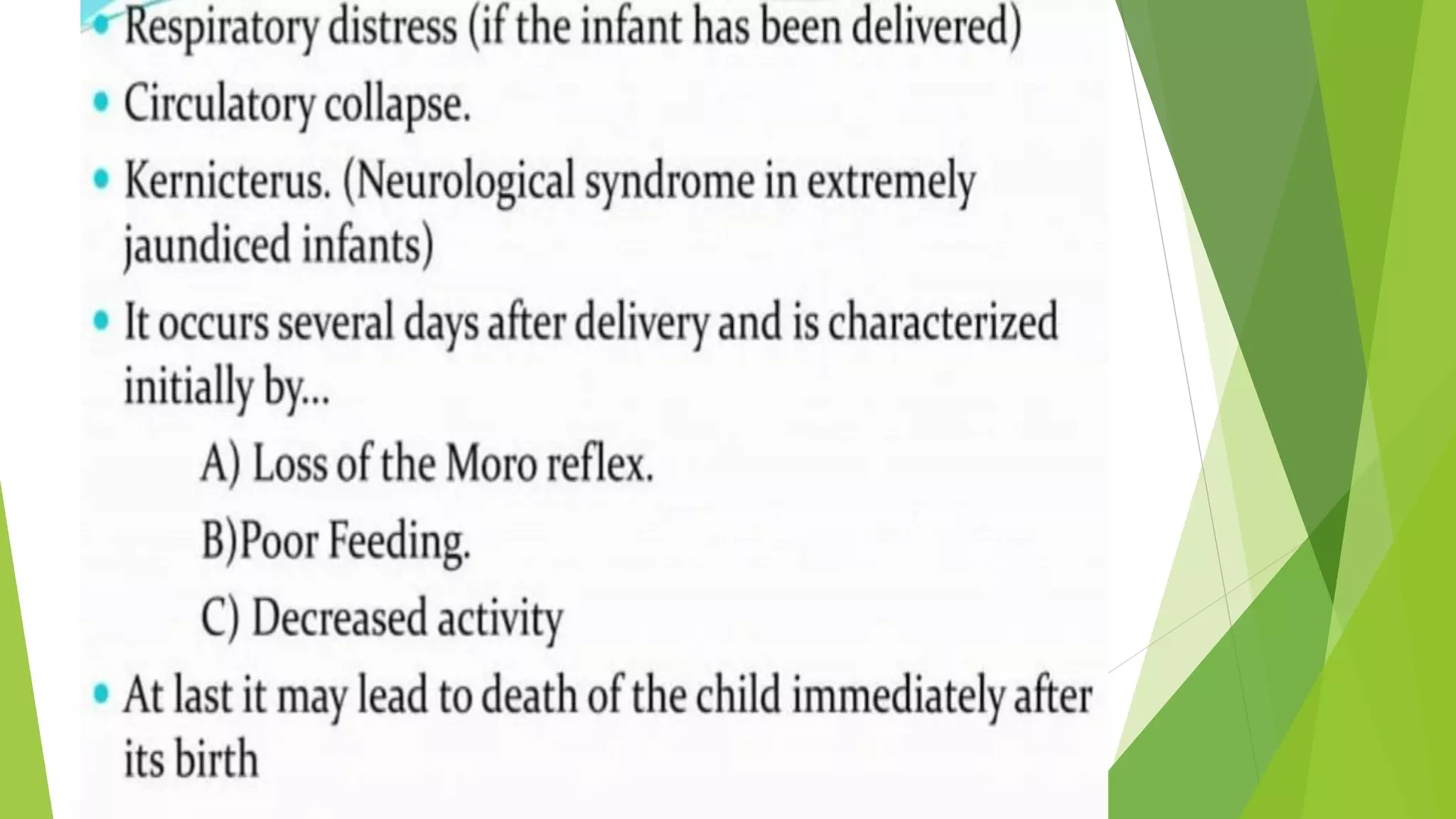 • Respiratory distress (if the infant has been delivered)

• Circulatory collapse.

• Kernicterus. (Neurological syndrome in extremely jaundiced infants)

• It occurs several days after delivery and is characterized initially by...

A) Loss of the Moro reflex.

B)Poor Feeding.

C) Decreased activity

• At last it may lead to death of the child immediately after its birth